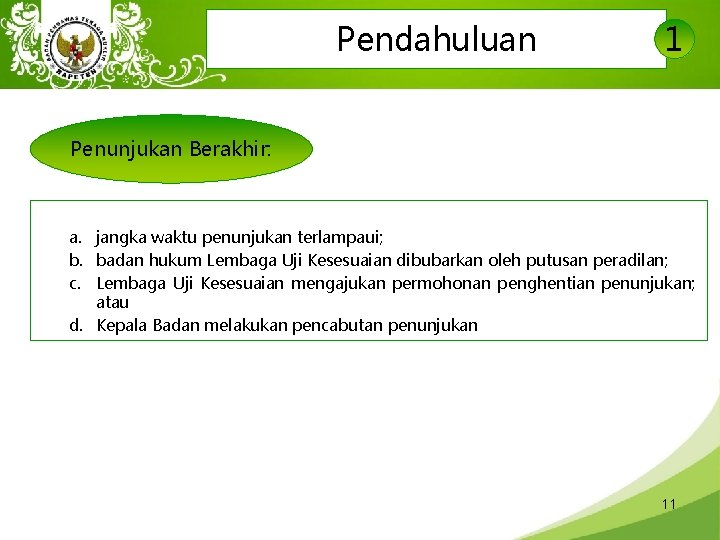 BADAN PENGAWAS TENAGA NUKLIR
BAPETEN

Pendahuluan

1

Penunjukan Berakhir:

a. jangka waktu penunjukan terlampaui;
b. badan hukum Lembaga Uji Kesesuaian dibubarkan oleh putusan peradilan;
c. Lembaga Uji Kesesuaian mengajukan permohonan penghentian penunjukan; atau
d. Kepala Badan melakukan pencabutan penunjukan

11